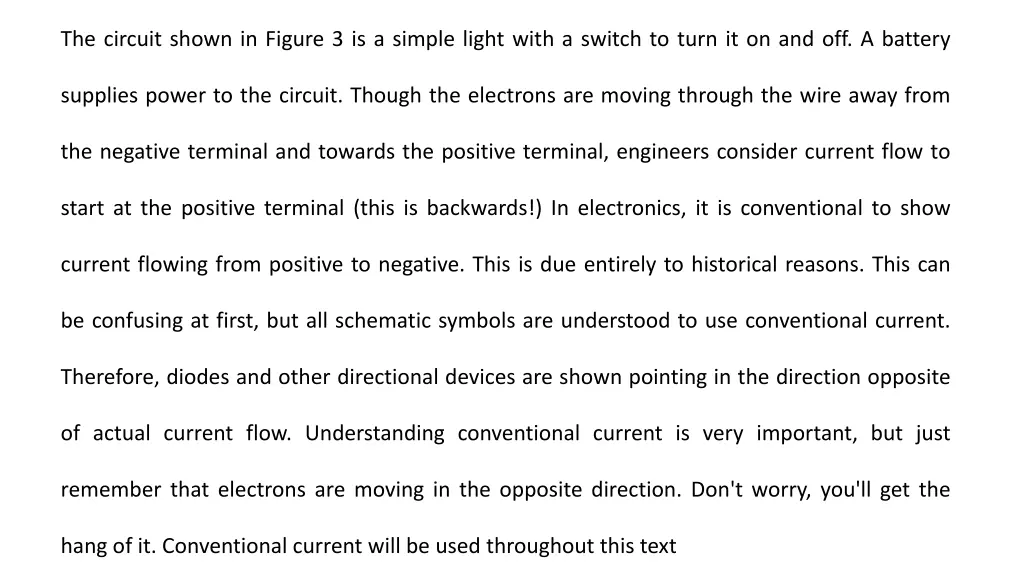 The circuit shown in Figure 3 is a simple light with a switch to turn it on and off. A battery supplies power to the circuit. Though the electrons are moving through the wire away from the negative terminal and towards the positive terminal, engineers consider current flow to start at the positive terminal (this is backwards!) In electronics, it is conventional to show current flowing from positive to negative. This is due entirely to historical reasons. This can be confusing at first, but all schematic symbols are understood to use conventional current. Therefore, diodes and other directional devices are shown pointing in the direction opposite of actual current flow. Understanding conventional current is very important, but just remember that electrons are moving in the opposite direction. Don't worry, you'll get the hang of it. Conventional current will be used throughout this text